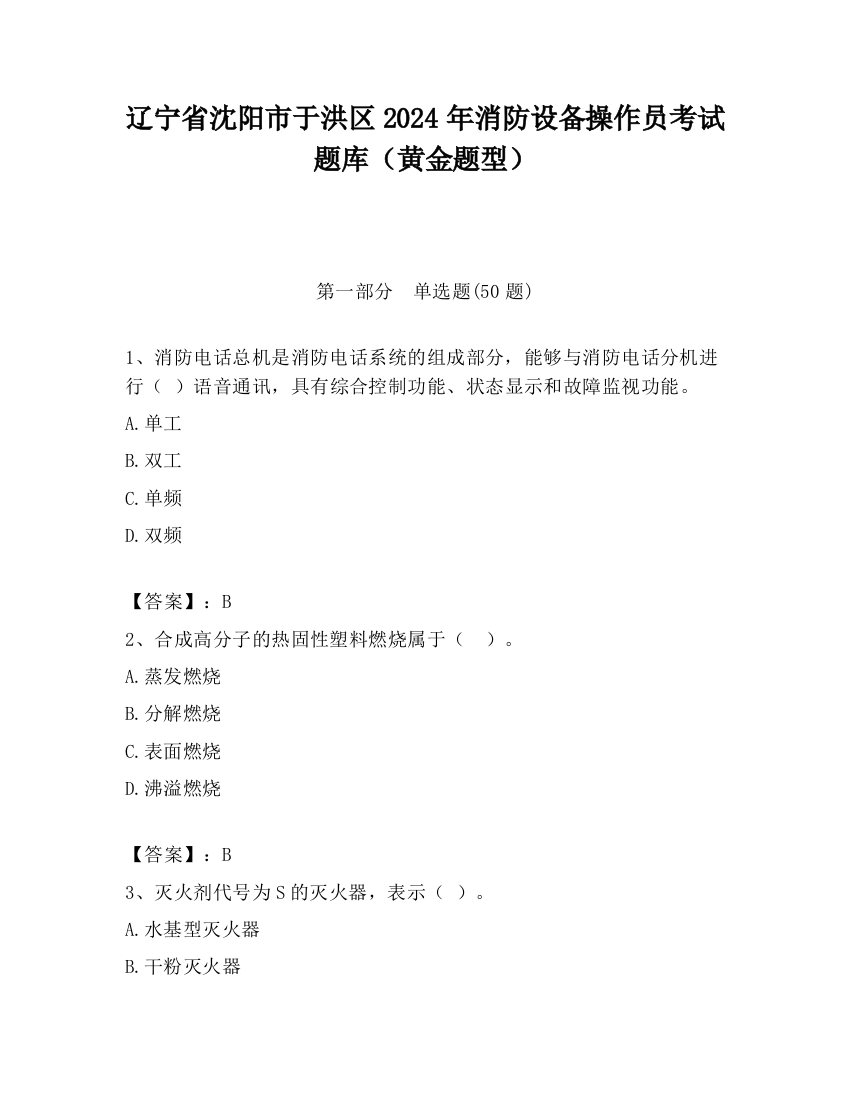 辽宁省沈阳市于洪区2024年消防设备操作员考试题库（黄金题型）

第一部分　单选题(50题)

1、消防电话总机是消防电话系统的组成部分，能够与消防电话分机进行（ ）语音通讯，具有综合控制功能、状态显示和故障监视功能。

A.单工

B.双工

C.单频

D.双频

【答案】：B

2、合成高分子的热固性塑料燃烧属于（　）。

A.蒸发燃烧

B.分解燃烧

C.表面燃烧

D.沸溢燃烧

【答案】：B

3、灭火剂代号为S的灭火器，表示（ ）。

A.水基型灭火器

B.干粉灭火器